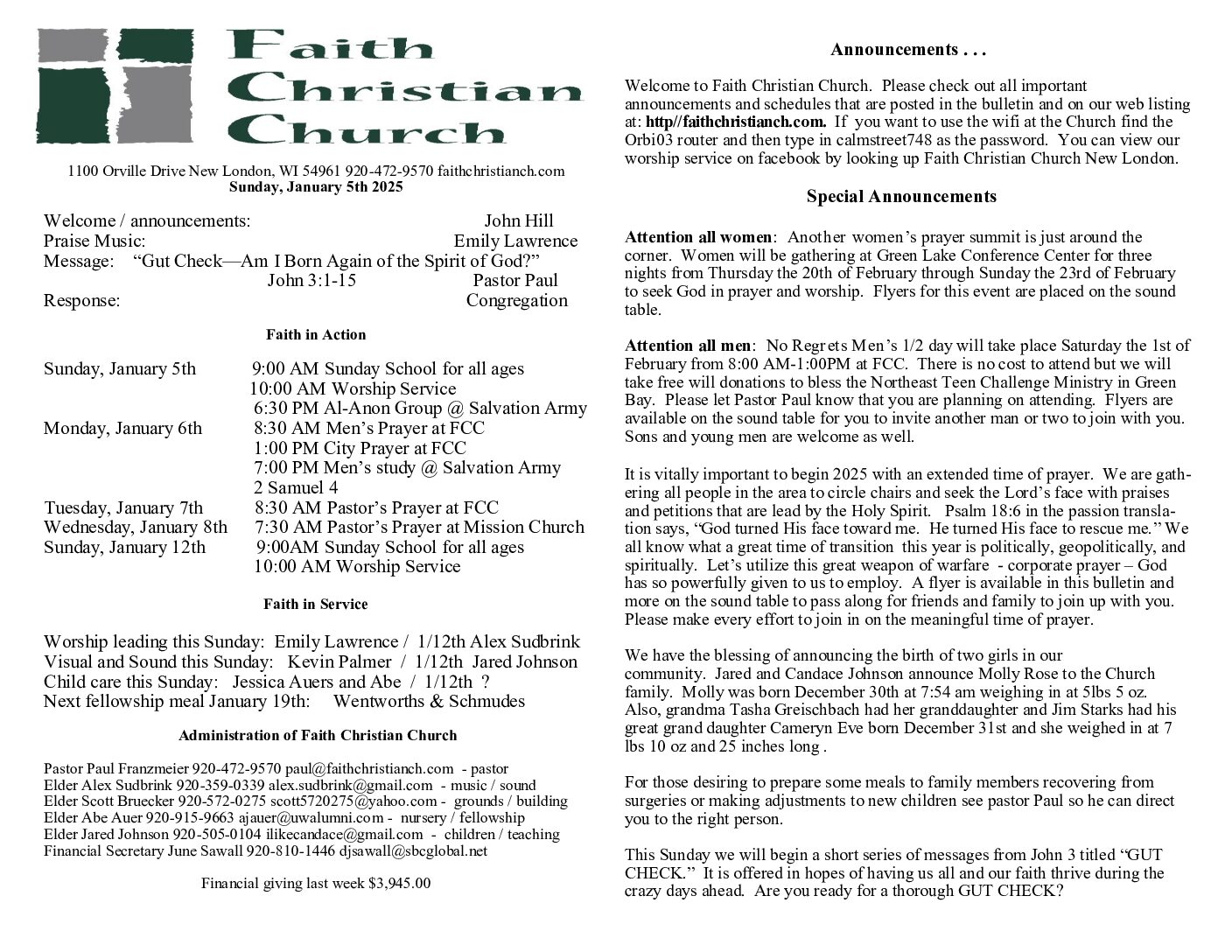 Faith Christian Church

1100 Orville Drive New London, WI 54961 920-472-9570 faithchristianch.com
Sunday, January 5th 2025

Welcome / announcements: John Hill
Praise Music: Emily Lawrence
Message: "Gut Check—Am I Born Again of the Spirit of God?"
John 3:1-15 Pastor Paul
Response: Congregation

Faith in Action

Sunday, January 5th 9:00 AM Sunday School for all ages
10:00 AM Worship Service
6:30 PM Al-Anon Group @ Salvation Army
Monday, January 6th 8:30 AM Men's Prayer at FCC
1:00 PM City Prayer at FCC
7:00 PM Men's study @ Salvation Army
2 Samuel 4
Tuesday, January 7th 8:30 AM Pastor's Prayer at FCC
Wednesday, January 8th 7:30 AM Pastor's Prayer at Mission Church
Sunday, January 12th 9:00AM Sunday School for all ages
10:00 AM Worship Service

Faith in Service

Worship leading this Sunday: Emily Lawrence / 1/12th Alex Sudbrink
Visual and Sound this Sunday: Kevin Palmer / 1/12th Jared Johnson
Child care this Sunday: Jessica Auers and Abe / 1/12th ?
Next fellowship meal January 19th: Wentworths & Schmudes

Administration of Faith Christian Church

Pastor Paul Franzmeier 920-472-9570 paul@faithchristianch.com - pastor
Elder Alex Sudbrink 920-359-0339 alex.sudbrink@gmail.com - music / sound
Elder Scott Bruecker 920-572-0275 scott5720275@yahoo.com - grounds / building
Elder Abe Auer 920-915-9663 ajauer@uwalumni.com - nursery / fellowship
Elder Jared Johnson 920-505-0104 ilikecandace@gmail.com - children / teaching
Financial Secretary June Sawall 920-810-1446 djsawall@sbcglobal.net

Financial giving last week $3,945.00

Announcements . . .

Welcome to Faith Christian Church. Please check out all important announcements and schedules that are posted in the bulletin and on our web listing at: http//faithchristianch.com. If you want to use the wifi at the Church find the Orbi03 router and then type in calmstreet748 as the password. You can view our worship service on facebook by looking up Faith Christian Church New London.

Special Announcements

Attention all women: Another women's prayer summit is just around the corner. Women will be gathering at Green Lake Conference Center for three nights from Thursday the 20th of February through Sunday the 23rd of February to seek God in prayer and worship. Flyers for this event are placed on the sound table.

Attention all men: No Regrets Men's 1/2 day will take place Saturday the 1st of February from 8:00 AM-1:00PM at FCC. There is no cost to attend but we will take free will donations to bless the Northeast Teen Challenge Ministry in Green Bay. Please let Pastor Paul know that you are planning on attending. Flyers are available on the sound table for you to invite another man or two to join with you. Sons and young men are welcome as well.

It is vitally important to begin 2025 with an extended time of prayer. We are gathering all people in the area to circle chairs and seek the Lord's face with praises and petitions that are lead by the Holy Spirit. Psalm 18:6 in the passion translation says, "God turned His face toward me. He turned His face to rescue me." We all know what a great time of transition this year is politically, geopolitically, and spiritually. Let's utilize this great weapon of warfare - corporate prayer – God has so powerfully given to us to employ. A flyer is available in this bulletin and more on the sound table to pass along for friends and family to join up with you. Please make every effort to join in on the meaningful time of prayer.

We have the blessing of announcing the birth of two girls in our community. Jared and Candace Johnson announce Molly Rose to the Church family. Molly was born December 30th at 7:54 am weighing in at 5lbs 5 oz. Also, grandma Tasha Greischbach had her granddaughter and Jim Starks had his great grand daughter Cameryn Eve born December 31st and she weighed in at 7 lbs 10 oz and 25 inches long .

For those desiring to prepare some meals to family members recovering from surgeries or making adjustments to new children see pastor Paul so he can direct you to the right person.

This Sunday we will begin a short series of messages from John 3 titled "GUT CHECK." It is offered in hopes of having us all and our faith thrive during the crazy days ahead. Are you ready for a thorough GUT CHECK?